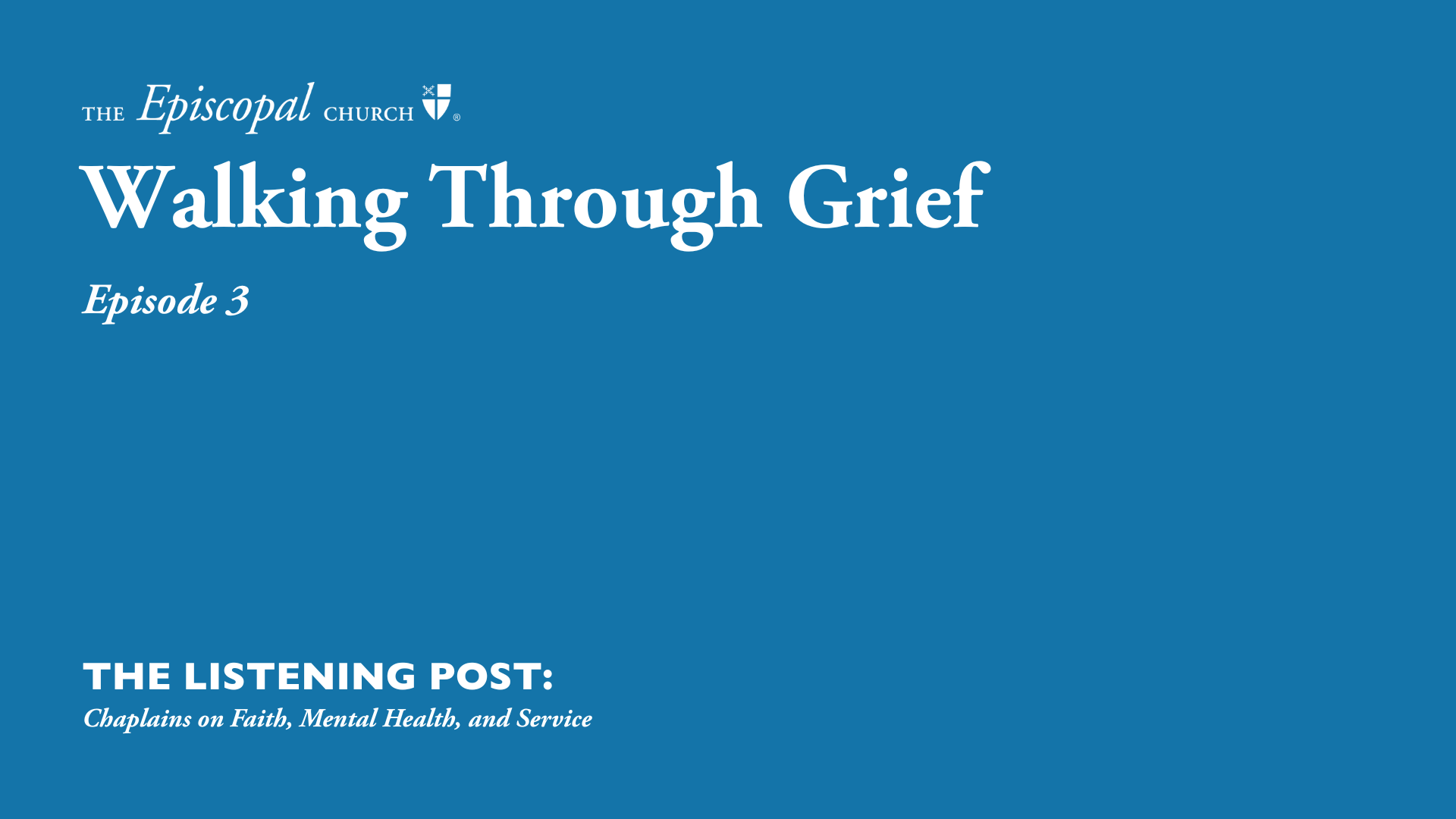 THE Episcopal CHURCH ®

Walking Through Grief

Episode 3

THE LISTENING POST:

Chaplains on Faith, Mental Health, and Service